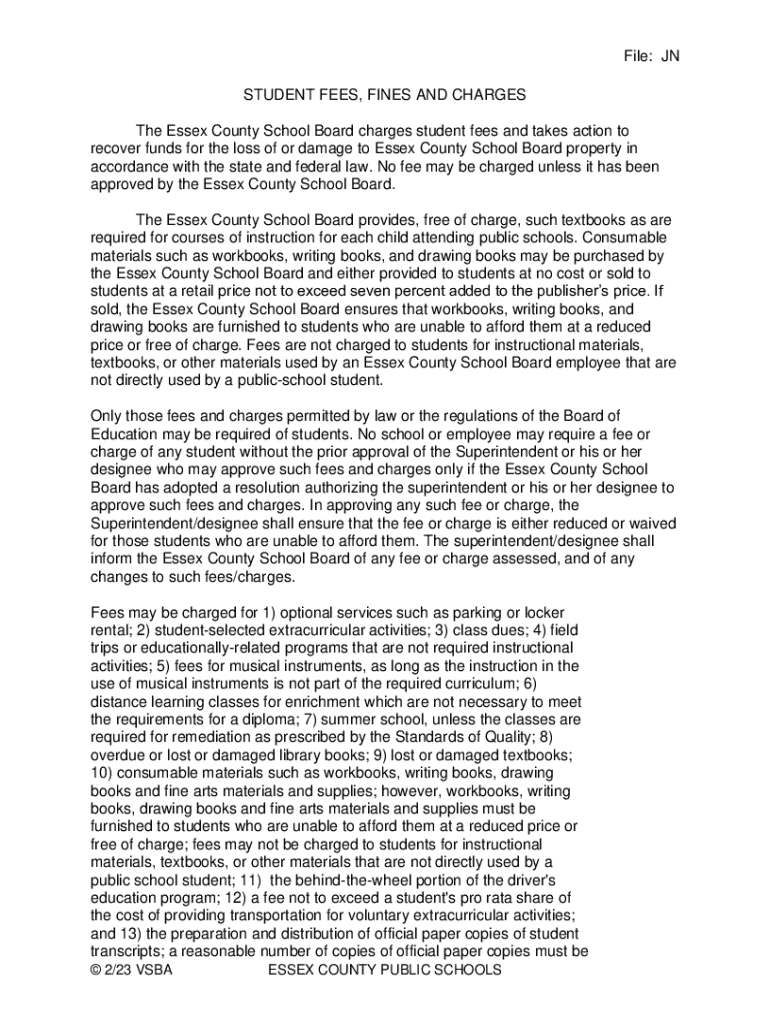 File: JN

STUDENT FEES, FINES AND CHARGES

The Essex County School Board charges student fees and takes action to recover funds for the loss of or damage to Essex County School Board property in accordance with the state and federal law. No fee may be charged unless it has been approved by the Essex County School Board.

The Essex County School Board provides, free of charge, such textbooks as are required for courses of instruction for each child attending public schools. Consumable materials such as workbooks, writing books, and drawing books may be purchased by the Essex County School Board and either provided to students at no cost or sold to students at a retail price not to exceed seven percent added to the publisher's price. If sold, the Essex County School Board ensures that workbooks, writing books, and drawing books are furnished to students who are unable to afford them at a reduced price or free of charge. Fees are not charged to students for instructional materials, textbooks, or other materials used by an Essex County School Board employee that are not directly used by a public-school student.

Only those fees and charges permitted by law or the regulations of the Board of Education may be required of students. No school or employee may require a fee or charge of any student without the prior approval of the Superintendent or his or her designee who may approve such fees and charges only if the Essex County School Board has adopted a resolution authorizing the superintendent or his or her designee to approve such fees and charges. In approving any such fee or charge, the Superintendent/designee shall ensure that the fee or charge is either reduced or waived for those students who are unable to afford them. The superintendent/designee shall inform the Essex County School Board of any fee or charge assessed, and of any changes to such fees/charges.

Fees may be charged for 1) optional services such as parking or locker rental; 2) student-selected extracurricular activities; 3) class dues; 4) field trips or educationally-related programs that are not required instructional activities; 5) fees for musical instruments, as long as the instruction in the use of musical instruments is not part of the required curriculum; 6) distance learning classes for enrichment which are not necessary to meet the requirements for a diploma; 7) summer school, unless the classes are required for remediation as prescribed by the Standards of Quality; 8) overdue or lost or damaged library books; 9) lost or damaged textbooks; 10) consumable materials such as workbooks, writing books, drawing books and fine arts materials and supplies; however, workbooks, writing books, drawing books and fine arts materials and supplies must be furnished to students who are unable to afford them at a reduced price or free of charge; fees may not be charged to students for instructional materials, textbooks, or other materials that are not directly used by a public school student; 11) the behind-the-wheel portion of the driver's education program; 12) a fee not to exceed a student's pro rata share of the cost of providing transportation for voluntary extracurricular activities; and 13) the preparation and distribution of official paper copies of student transcripts; a reasonable number of copies of official paper copies must be

© 2/23 VSBA ESSEX COUNTY PUBLIC SCHOOLS